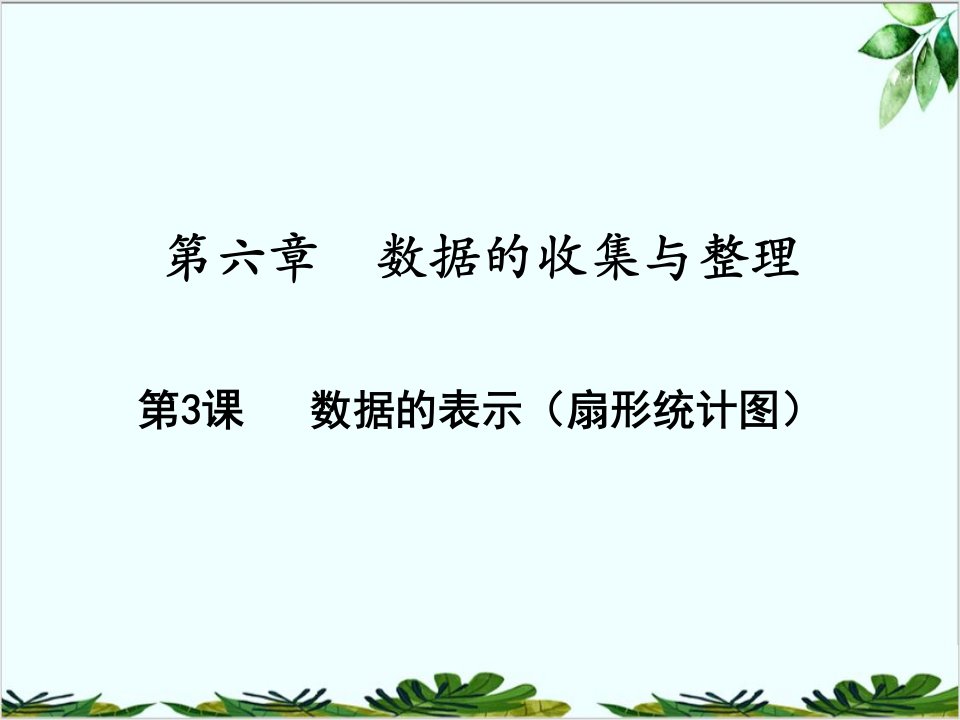 第六章　数据的收集与整理

第3课　数据的表示（扇形统计图）